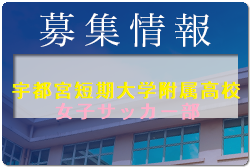 募集情報

宇都宮短期大学附属高校
女子サッカー部